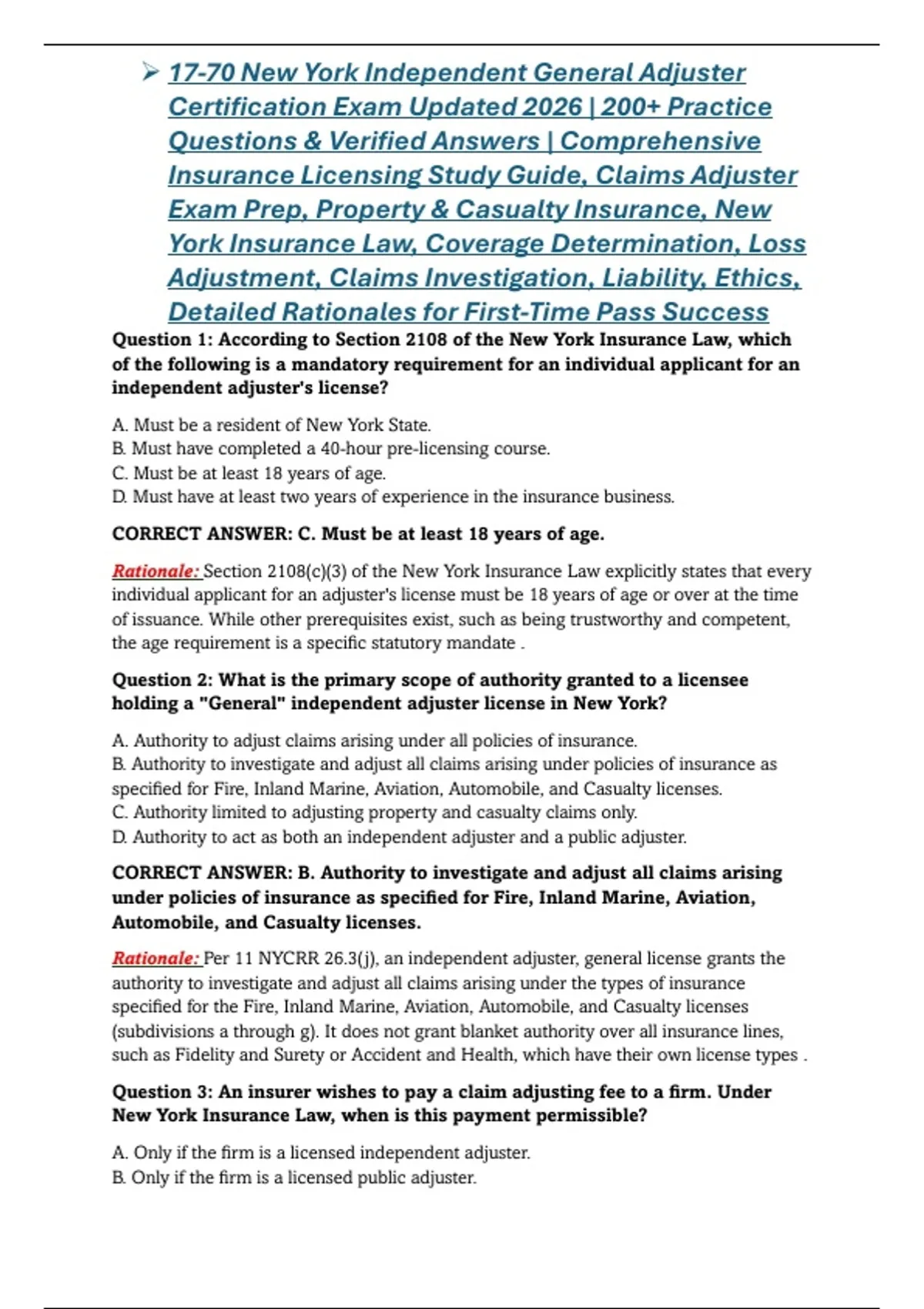 ➢ 17-70 New York Independent General Adjuster Certification Exam Updated 2026 | 200+ Practice Questions & Verified Answers | Comprehensive Insurance Licensing Study Guide, Claims Adjuster Exam Prep, Property & Casualty Insurance, New York Insurance Law, Coverage Determination, Loss Adjustment, Claims Investigation, Liability, Ethics, Detailed Rationales for First-Time Pass Success

Question 1: According to Section 2108 of the New York Insurance Law, which of the following is a mandatory requirement for an individual applicant for an independent adjuster's license?

A. Must be a resident of New York State.
B. Must have completed a 40-hour pre-licensing course.
C. Must be at least 18 years of age.
D. Must have at least two years of experience in the insurance business.

CORRECT ANSWER: C. Must be at least 18 years of age.

Rationale: Section 2108(c)(3) of the New York Insurance Law explicitly states that every individual applicant for an adjuster's license must be 18 years of age or over at the time of issuance. While other prerequisites exist, such as being trustworthy and competent, the age requirement is a specific statutory mandate .

Question 2: What is the primary scope of authority granted to a licensee holding a "General" independent adjuster license in New York?

A. Authority to adjust claims arising under all policies of insurance.
B. Authority to investigate and adjust all claims arising under policies of insurance as specified for Fire, Inland Marine, Aviation, Automobile, and Casualty licenses.
C. Authority limited to adjusting property and casualty claims only.
D. Authority to act as both an independent adjuster and a public adjuster.

CORRECT ANSWER: B. Authority to investigate and adjust all claims arising under policies of insurance as specified for Fire, Inland Marine, Aviation, Automobile, and Casualty licenses.

Rationale: Per 11 NYCRR 26.3(j), an independent adjuster, general license grants the authority to investigate and adjust all claims arising under the types of insurance specified for the Fire, Inland Marine, Aviation, Automobile, and Casualty licenses (subdivisions a through g). It does not grant blanket authority over all insurance lines, such as Fidelity and Surety or Accident and Health, which have their own license types .

Question 3: An insurer wishes to pay a claim adjusting fee to a firm. Under New York Insurance Law, when is this payment permissible?

A. Only if the firm is a licensed independent adjuster.
B. Only if the firm is a licensed public adjuster.